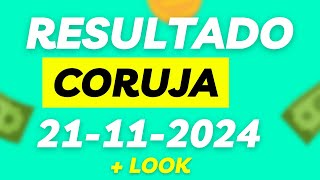 RESULTADO
CORUJA
21-11-2024
+ LOOK